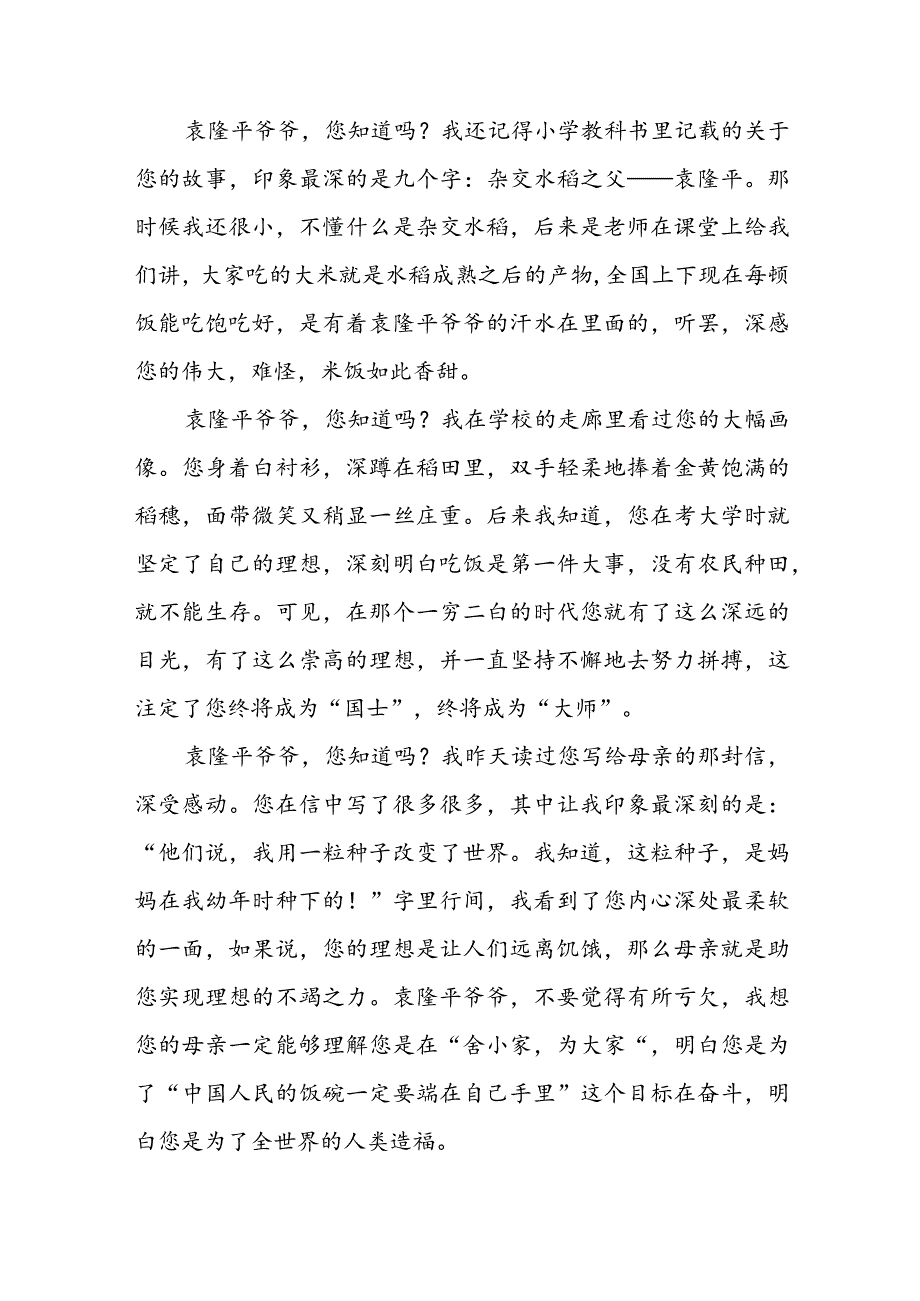 袁隆平爷爷，您知道吗？我还记得小学教科书里记载的关于您的故事，印象最深的是九个字：杂交水稻之父——袁隆平。那时候我还很小，不懂什么是杂交水稻，后来是老师在课堂上给我们讲，大家吃的大米就是水稻成熟之后的产物，全国上下现在每顿饭能吃饱吃好，是有着袁隆平爷爷的汗水在里面的，听罢，深感您的伟大，难怪，米饭如此香甜。

袁隆平爷爷，您知道吗？我在学校的走廊里看过您的大幅画像。您身着白衬衫，深蹲在稻田里，双手轻柔地捧着金黄饱满的稻穗，面带微笑又稍显一丝庄重。后来我知道，您在考大学时就坚定了自己的理想，深刻明白吃饭是第一件大事，没有农民种田，就不能生存。可见，在那个一穷二白的时代您就有了这么深远的目光，有了这么崇高的理想，并一直坚持不懈地去努力拼搏，这注定了您终将成为“国士”，终将成为“大师”。

袁隆平爷爷，您知道吗？我昨天读过您写给母亲的那封信，深受感动。您在信中写了很多很多，其中让我印象最深刻的是：“他们说，我用一粒种子改变了世界。我知道，这粒种子，是妈妈在我幼年时种下的！”字里行间，我看到了您内心深处最柔软的一面，如果说，您的理想是让人们远离饥饿，那么母亲就是助您实现理想的不竭之力。袁隆平爷爷，不要觉得有所亏欠，我想您的母亲一定能够理解您是在“舍小家，为大家“，明白您是为了“中国人民的饭碗一定要端在自己手里”这个目标在奋斗，明白您是为了全世界的人类造福。